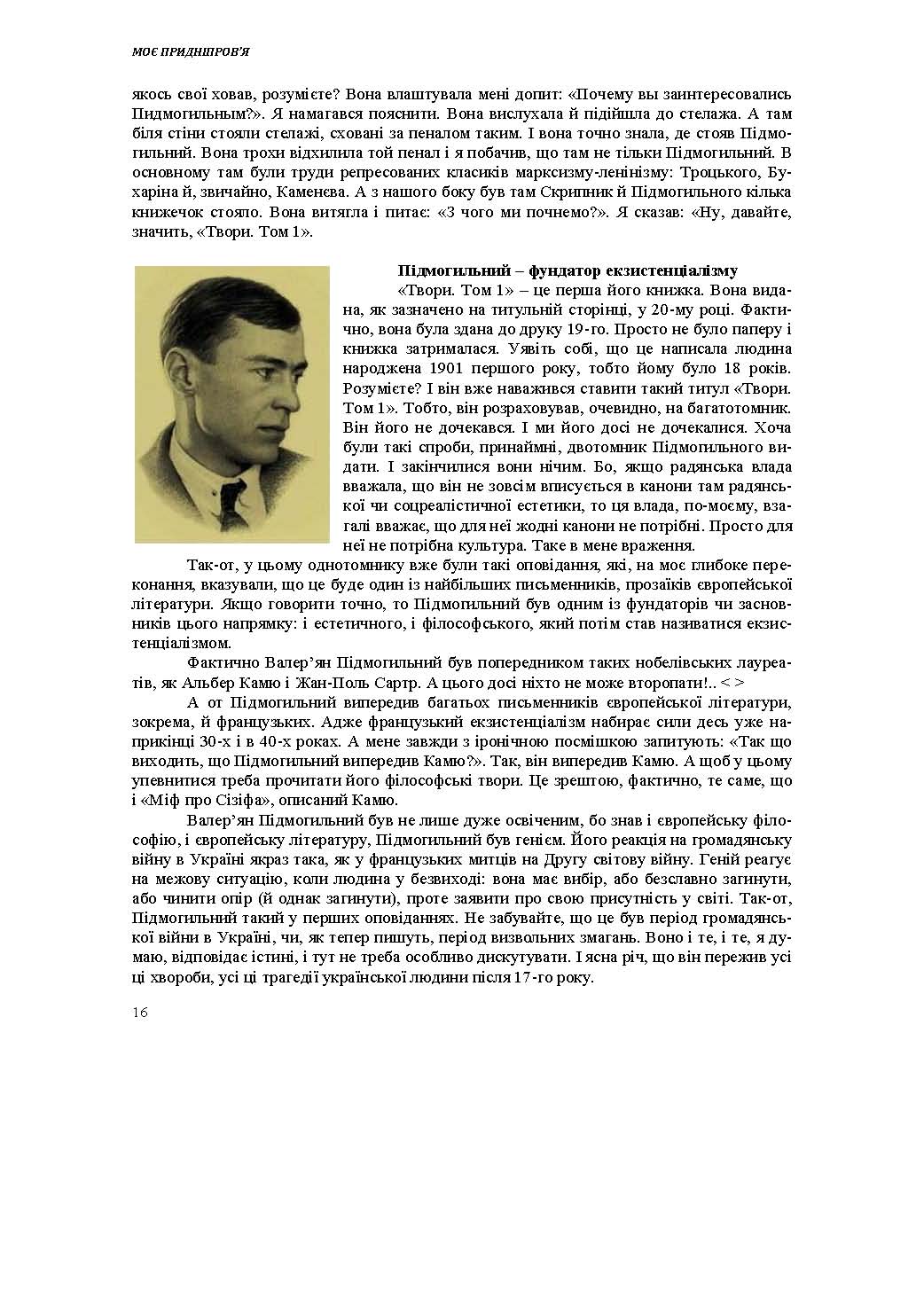 МОЄ ПРИДНІПРОВ'Я

якось свої ховав, розумієте? Вона влаштувала мені допит: «Почему вы заинтересовались Пидмогильным?». Я намагався пояснити. Вона вислухала й підійшла до стелажа. А там біля стіни стояли стелажі, сховані за пеналом таким. І вона точно знала, де стояв Підмогильний. Вона трохи відхилила той пенал і я побачив, що там не тільки Підмогильний. В основному там були труди репресованих класиків марксизму-ленінізму: Троцького, Бухаріна й, звичайно, Каменєва. А з нашого боку був там Скрипник й Підмогильного кілька книжечок стояло. Вона витягла і питає: «З чого ми почнемо?». Я сказав: «Ну, давайте, значить, «Твори. Том 1».

Підмогильний – фундатор екзистенціалізму

«Твори. Том 1» – це перша його книжка. Вона видана, як зазначено на титульній сторінці, у 20-му році. Фактично, вона була здана до друку 19-го. Просто не було паперу і книжка затрималася. Уявіть собі, що це написала людина народжена 1901 першого року, тобто йому було 18 років. Розумієте? І він вже наважився ставити такий титул «Твори. Том 1». Тобто, він розраховував, очевидно, на багатотомник. Він його не дочекався. І ми його досі не дочекалися. Хоча були такі спроби, принаймні, двотомник Підмогильного видати. І закінчилися вони нічим. Бо, якщо радянська влада вважала, що він не зовсім вписується в канони там радянської чи соцреалістичної естетики, то ця влада, по-моєму, взагалі вважає, що для неї жодні канони не потрібні. Просто для неї не потрібна культура. Таке в мене враження.

Так-от, у цьому однотомнику вже були такі оповідання, які, на моє глибоке переконання, вказували, що це буде один із найбільших письменників, прозаїків європейської літератури. Якщо говорити точно, то Підмогильний був одним із фундаторів чи засновників цього напрямку: і естетичного, і філософського, який потім став називатися екзистенціалізмом.

Фактично Валер'ян Підмогильний був попередником таких нобелівських лауреатів, як Альбер Камю і Жан-Поль Сартр. А цього досі ніхто не може второпати!.. < >

А от Підмогильний випередив багатьох письменників європейської літератури, зокрема, й французьких. Адже французький екзистенціалізм набирає сили десь уже наприкінці 30-х і в 40-х роках. А мене завжди з іронічною посмішкою запитують: «Так що виходить, що Підмогильний випередив Камю?». Так, він випередив Камю. А щоб у цьому упевнитися треба прочитати його філософські твори. Це зрештою, фактично, те саме, що і «Міф про Сізіфа», описаний Камю.

Валер'ян Підмогильний був не лише дуже освіченим, бо знав і європейську філософію, і європейську літературу, Підмогильний був генієм. Його реакція на громадянську війну в Україні якраз така, як у французьких митців на Другу світову війну. Геній реагує на межову ситуацію, коли людина у безвиході: вона має вибір, або безславно загинути, або чинити опір (й однак загинути), проте заявити про свою присутність у світі. Так-от, Підмогильний такий у перших оповіданнях. Не забувайте, що це був період громадянської війни в Україні, чи, як тепер пишуть, період визвольних змагань. Воно і те, і те, я думаю, відповідає істині, і тут не треба особливо дискутувати. І ясна річ, що він пережив усі ці хвороби, усі ці трагедії української людини після 17-го року.

16